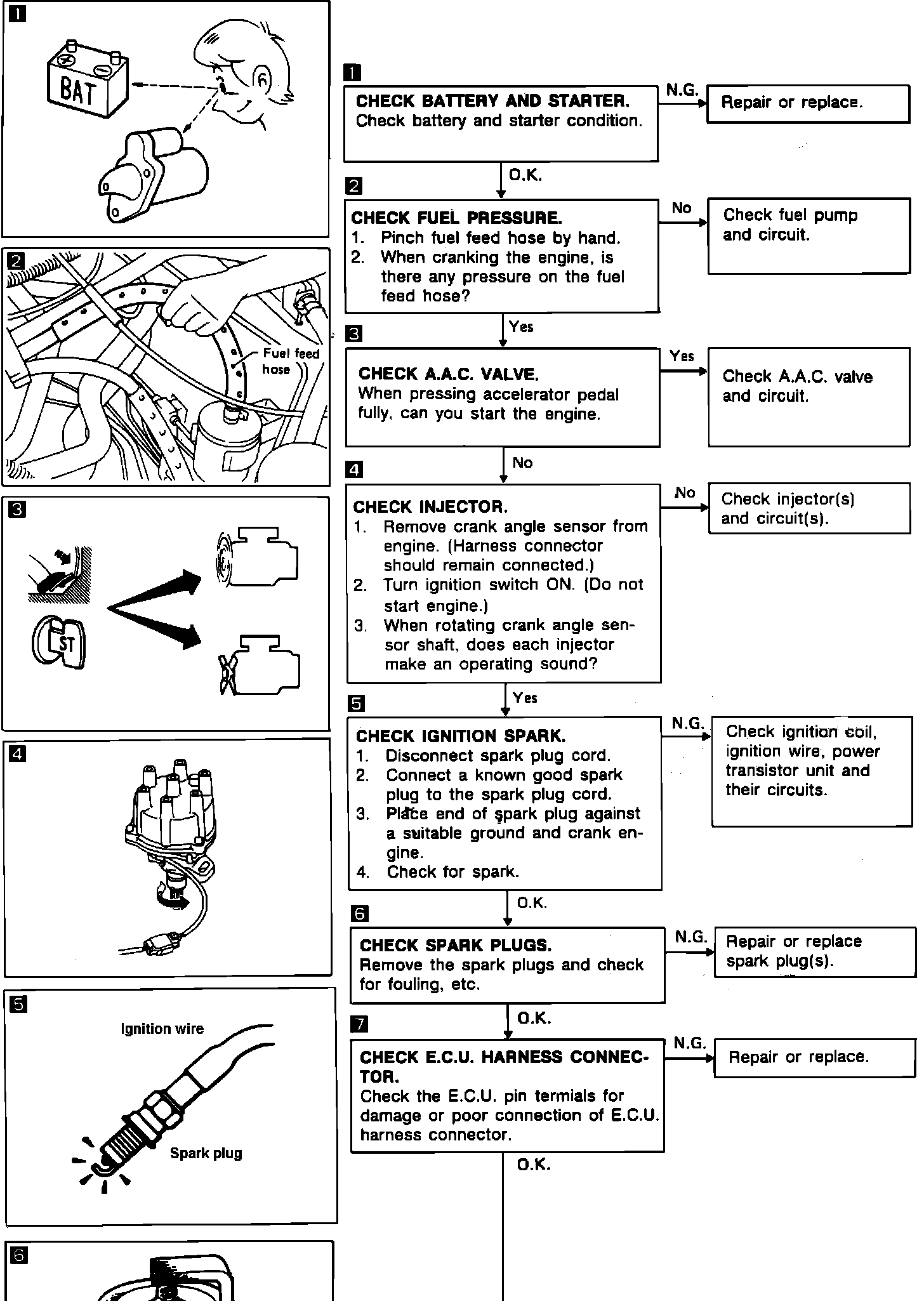 1

BAT

2

Fuel feed hose

3

ST

4

5

Ignition wire

Spark plug

6

1

CHECK BATTERY AND STARTER.
Check battery and starter condition.

N.G.

Repair or replace.

O.K.

2

CHECK FUEL PRESSURE.
1. Pinch fuel feed hose by hand.
2. When cranking the engine, is there any pressure on the fuel feed hose?

No

Check fuel pump and circuit.

Yes

3

CHECK A.A.C. VALVE.
When pressing accelerator pedal fully, can you start the engine.

Yes

Check A.A.C. valve and circuit.

No

4

CHECK INJECTOR.
1. Remove crank angle sensor from engine. (Harness connector should remain connected.)
2. Turn ignition switch ON. (Do not start engine.)
3. When rotating crank angle sensor shaft, does each injector make an operating sound?

No

Check injector(s) and circuit(s).

Yes

5

CHECK IGNITION SPARK.
1. Disconnect spark plug cord.
2. Connect a known good spark plug to the spark plug cord.
3. Place end of spark plug against a suitable ground and crank engine.
4. Check for spark.

N.G.

Check ignition coil, ignition wire, power transistor unit and their circuits.

O.K.

6

CHECK SPARK PLUGS.
Remove the spark plugs and check for fouling, etc.

N.G.

Repair or replace spark plug(s).

O.K.

7

CHECK E.C.U. HARNESS CONNECTOR.
Check the E.C.U. pin termials for damage or poor connection of E.C.U. harness connector.

N.G.

Repair or replace.

O.K.